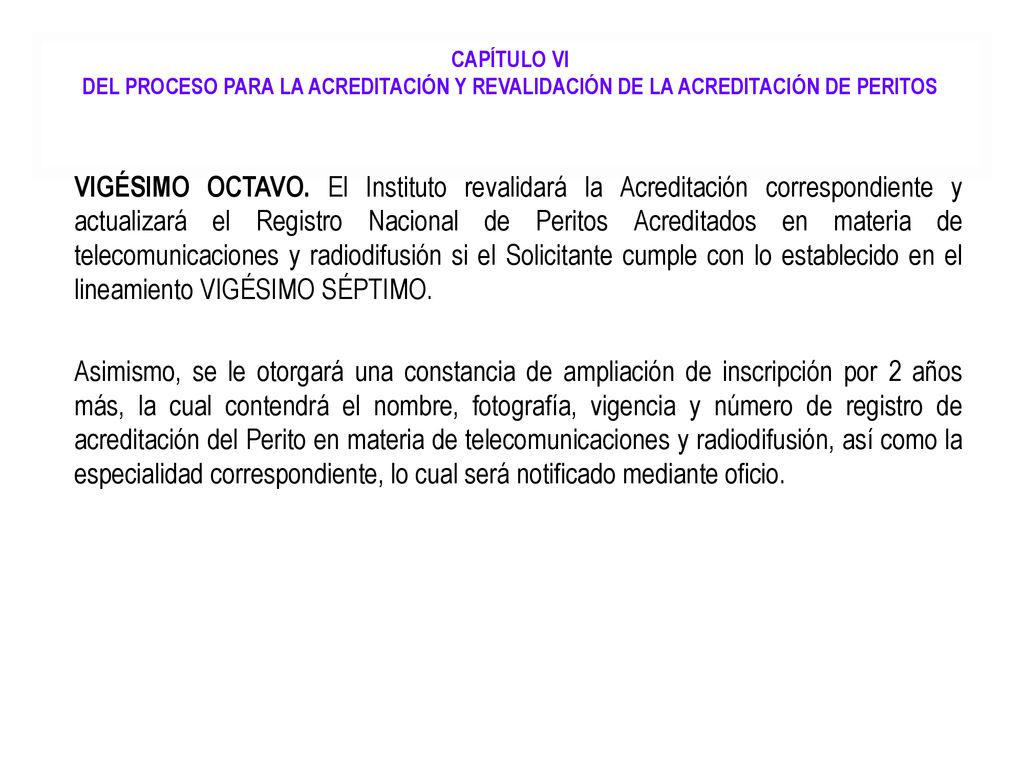 CAPÍTULO VI
DEL PROCESO PARA LA ACREDITACIÓN Y REVALIDACIÓN DE LA ACREDITACIÓN DE PERITOS

VIGÉSIMO OCTAVO. El Instituto revalidará la Acreditación correspondiente y actualizará el Registro Nacional de Peritos Acreditados en materia de telecomunicaciones y radiodifusión si el Solicitante cumple con lo establecido en el lineamiento VIGÉSIMO SÉPTIMO.

Asimismo, se le otorgará una constancia de ampliación de inscripción por 2 años más, la cual contendrá el nombre, fotografía, vigencia y número de registro de acreditación del Perito en materia de telecomunicaciones y radiodifusión, así como la especialidad correspondiente, lo cual será notificado mediante oficio.